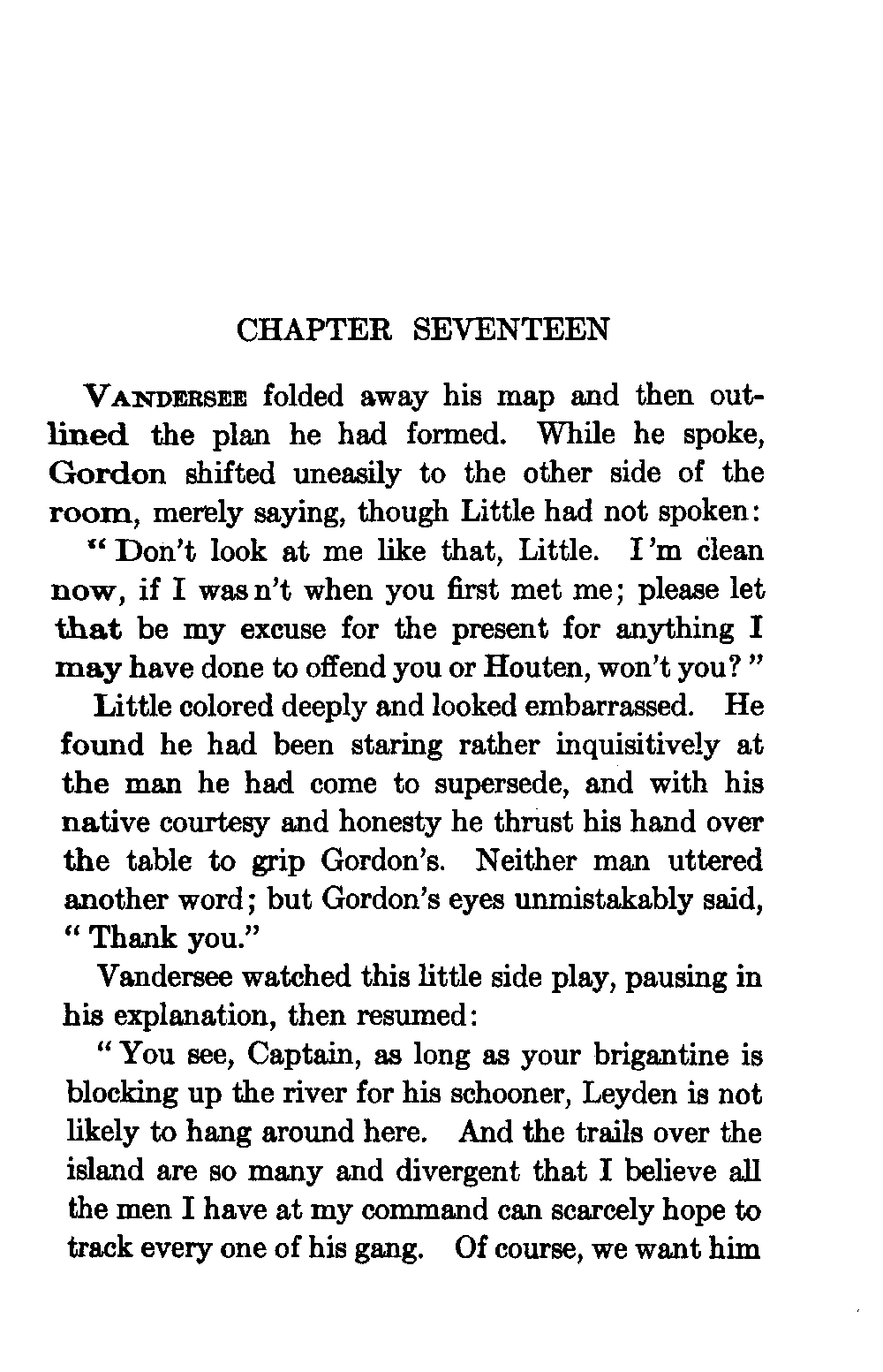 CHAPTER SEVENTEEN

VANDERSEE folded away his map and then outlined the plan he had formed. While he spoke, Gordon shifted uneasily to the other side of the room, merely saying, though Little had not spoken:

"Don't look at me like that, Little. I'm clean now, if I was n't when you first met me; please let that be my excuse for the present for anything I may have done to offend you or Houten, won't you?"

Little colored deeply and looked embarrassed. He found he had been staring rather inquisitively at the man he had come to supersede, and with his native courtesy and honesty he thrust his hand over the table to grip Gordon's. Neither man uttered another word; but Gordon's eyes unmistakably said, "Thank you."

Vandersee watched this little side play, pausing in his explanation, then resumed:

"You see, Captain, as long as your brigantine is blocking up the river for his schooner, Leyden is not likely to hang around here. And the trails over the island are so many and divergent that I believe all the men I have at my command can scarcely hope to track every one of his gang. Of course, we want him